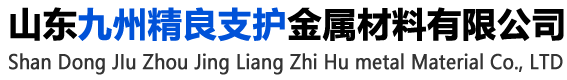 山东九州精良支护金属材料有限公司
Shan Dong JIu Zhou Jing Liang Zhi Hu metal Material Co., LTD